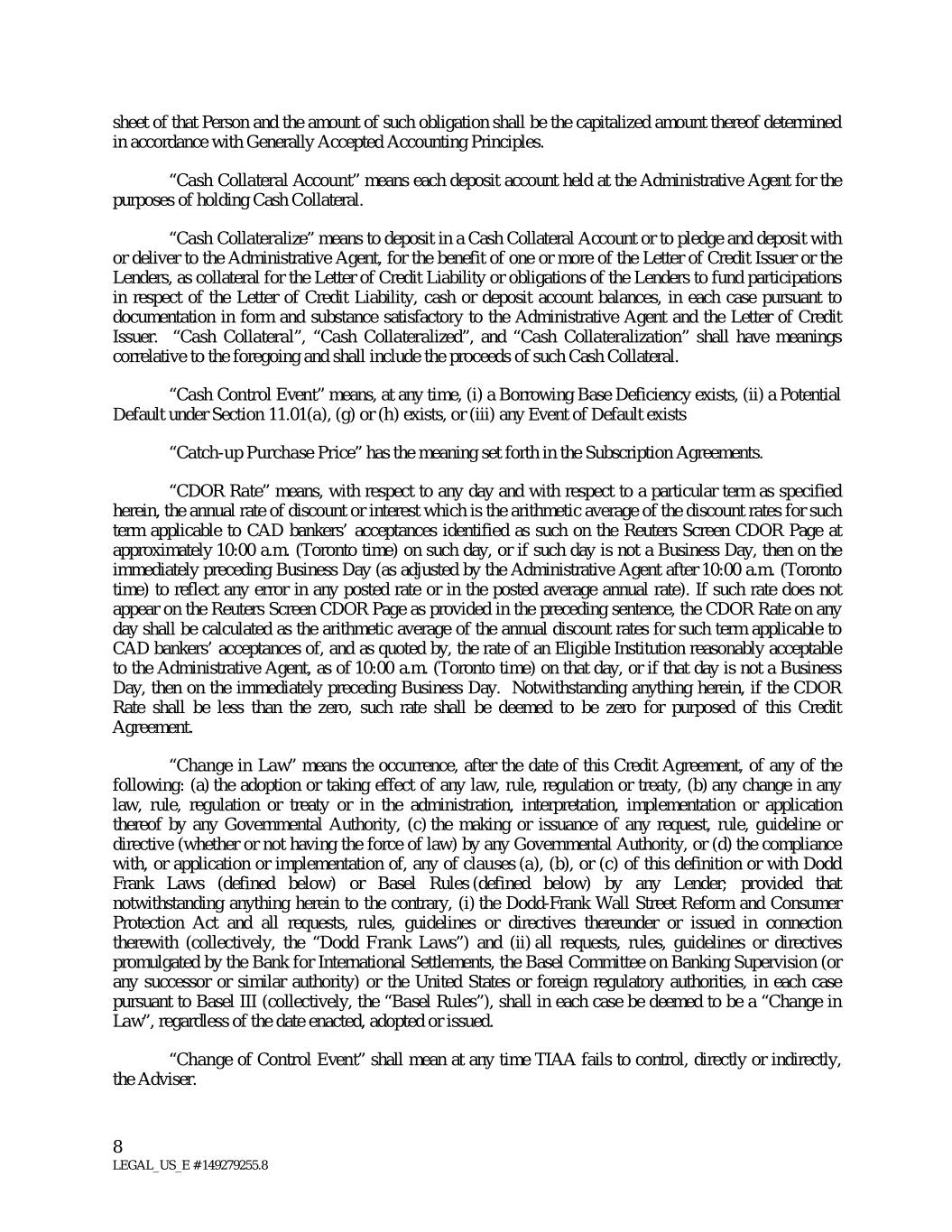 sheet of that Person and the amount of such obligation shall be the capitalized amount thereof determined in accordance with Generally Accepted Accounting Principles.

“Cash Collateral Account” means each deposit account held at the Administrative Agent for the purposes of holding Cash Collateral.

“Cash Collateralize” means to deposit in a Cash Collateral Account or to pledge and deposit with or deliver to the Administrative Agent, for the benefit of one or more of the Letter of Credit Issuer or the Lenders, as collateral for the Letter of Credit Liability or obligations of the Lenders to fund participations in respect of the Letter of Credit Liability, cash or deposit account balances, in each case pursuant to documentation in form and substance satisfactory to the Administrative Agent and the Letter of Credit Issuer. “Cash Collateral”, “Cash Collateralized”, and “Cash Collateralization” shall have meanings correlative to the foregoing and shall include the proceeds of such Cash Collateral.

“Cash Control Event” means, at any time, (i) a Borrowing Base Deficiency exists, (ii) a Potential Default under Section 11.01(a), (g) or (h) exists, or (iii) any Event of Default exists

“Catch-up Purchase Price” has the meaning set forth in the Subscription Agreements.

“CDOR Rate” means, with respect to any day and with respect to a particular term as specified herein, the annual rate of discount or interest which is the arithmetic average of the discount rates for such term applicable to CAD bankers’ acceptances identified as such on the Reuters Screen CDOR Page at approximately 10:00 a.m. (Toronto time) on such day, or if such day is not a Business Day, then on the immediately preceding Business Day (as adjusted by the Administrative Agent after 10:00 a.m. (Toronto time) to reflect any error in any posted rate or in the posted average annual rate). If such rate does not appear on the Reuters Screen CDOR Page as provided in the preceding sentence, the CDOR Rate on any day shall be calculated as the arithmetic average of the annual discount rates for such term applicable to CAD bankers’ acceptances of, and as quoted by, the rate of an Eligible Institution reasonably acceptable to the Administrative Agent, as of 10:00 a.m. (Toronto time) on that day, or if that day is not a Business Day, then on the immediately preceding Business Day. Notwithstanding anything herein, if the CDOR Rate shall be less than the zero, such rate shall be deemed to be zero for purposed of this Credit Agreement.

“Change in Law” means the occurrence, after the date of this Credit Agreement, of any of the following: (a) the adoption or taking effect of any law, rule, regulation or treaty, (b) any change in any law, rule, regulation or treaty or in the administration, interpretation, implementation or application thereof by any Governmental Authority, (c) the making or issuance of any request, rule, guideline or directive (whether or not having the force of law) by any Governmental Authority, or (d) the compliance with, or application or implementation of, any of clauses (a), (b), or (c) of this definition or with Dodd Frank Laws (defined below) or Basel Rules (defined below) by any Lender; provided that notwithstanding anything herein to the contrary, (i) the Dodd-Frank Wall Street Reform and Consumer Protection Act and all requests, rules, guidelines or directives thereunder or issued in connection therewith (collectively, the “Dodd Frank Laws”) and (ii) all requests, rules, guidelines or directives promulgated by the Bank for International Settlements, the Basel Committee on Banking Supervision (or any successor or similar authority) or the United States or foreign regulatory authorities, in each case pursuant to Basel III (collectively, the “Basel Rules”), shall in each case be deemed to be a “Change in Law”, regardless of the date enacted, adopted or issued.

“Change of Control Event” shall mean at any time TIAA fails to control, directly or indirectly, the Adviser.

8
LEGAL_US_E # 149279255.8